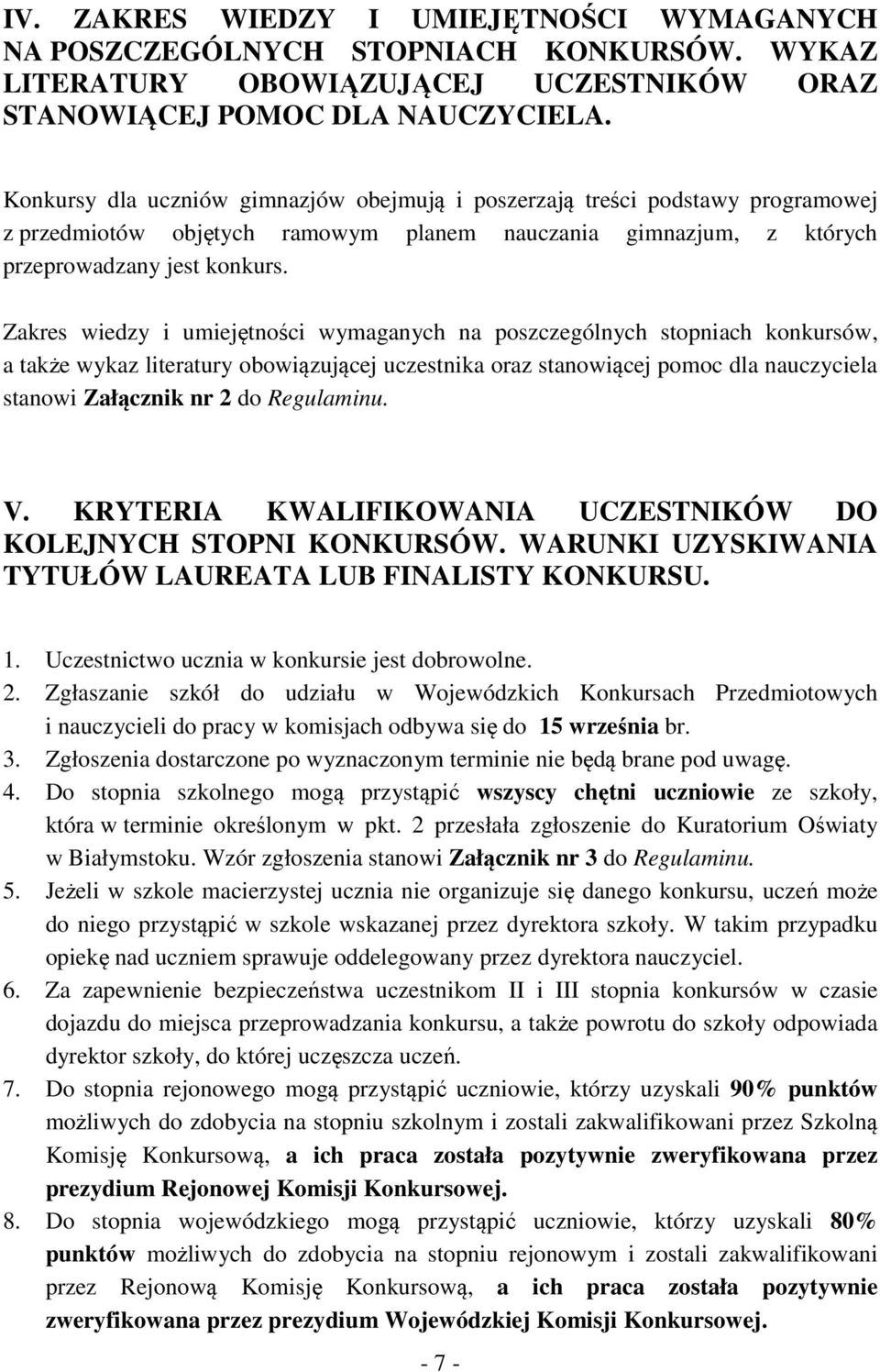 IV. ZAKRES WIEDZY I UMIEJĘTNOŚCI WYMAGANYCH NA POSZCZEGÓLNYCH STOPNIACH KONKURSÓW. WYKAZ LITERATURY OBOWIĄZUJĄCEJ UCZESTNIKÓW ORAZ STANOWIĄCEJ POMOC DLA NAUCZYCIELA.

Konkursy dla uczniów gimnazjów obejmują i poszerzają treści podstawy programowej z przedmiotów objętych ramowym planem nauczania gimnazjum, z których przeprowadzany jest konkurs.

Zakres wiedzy i umiejętności wymaganych na poszczególnych stopniach konkursów, a także wykaz literatury obowiązującej uczestnika oraz stanowiącej pomoc dla nauczyciela stanowi Załącznik nr 2 do Regulaminu.

V. KRYTERIA KWALIFIKOWANIA UCZESTNIKÓW DO KOLEJNYCH STOPNI KONKURSÓW. WARUNKI UZYSKIWANIA TYTUŁÓW LAUREATA LUB FINALISTY KONKURSU.

1. Uczestnictwo ucznia w konkursie jest dobrowolne.
2. Zgłaszanie szkół do udziału w Wojewódzkich Konkursach Przedmiotowych i nauczycieli do pracy w komisjach odbywa się do 15 września br.
3. Zgłoszenia dostarczone po wyznaczonym terminie nie będą brane pod uwagę.
4. Do stopnia szkolnego mogą przystąpić wszyscy chętni uczniowie ze szkoły, która w terminie określonym w pkt. 2 przesłała zgłoszenie do Kuratorium Oświaty w Białymstoku. Wzór zgłoszenia stanowi Załącznik nr 3 do Regulaminu.
5. Jeżeli w szkole macierzystej ucznia nie organizuje się danego konkursu, uczeń może do niego przystąpić w szkole wskazanej przez dyrektora szkoły. W takim przypadku opiekę nad uczniem sprawuje oddelegowany przez dyrektora nauczyciel.
6. Za zapewnienie bezpieczeństwa uczestnikom II i III stopnia konkursów w czasie dojazdu do miejsca przeprowadzania konkursu, a także powrotu do szkoły odpowiada dyrektor szkoły, do której uczęszcza uczeń.
7. Do stopnia rejonowego mogą przystąpić uczniowie, którzy uzyskali 90% punktów możliwych do zdobycia na stopniu szkolnym i zostali zakwalifikowani przez Szkolną Komisję Konkursową, a ich praca została pozytywnie zweryfikowana przez prezydium Rejonowej Komisji Konkursowej.
8. Do stopnia wojewódzkiego mogą przystąpić uczniowie, którzy uzyskali 80% punktów możliwych do zdobycia na stopniu rejonowym i zostali zakwalifikowani przez Rejonową Komisję Konkursową, a ich praca została pozytywnie zweryfikowana przez prezydium Wojewódzkiej Komisji Konkursowej.

- 7 -